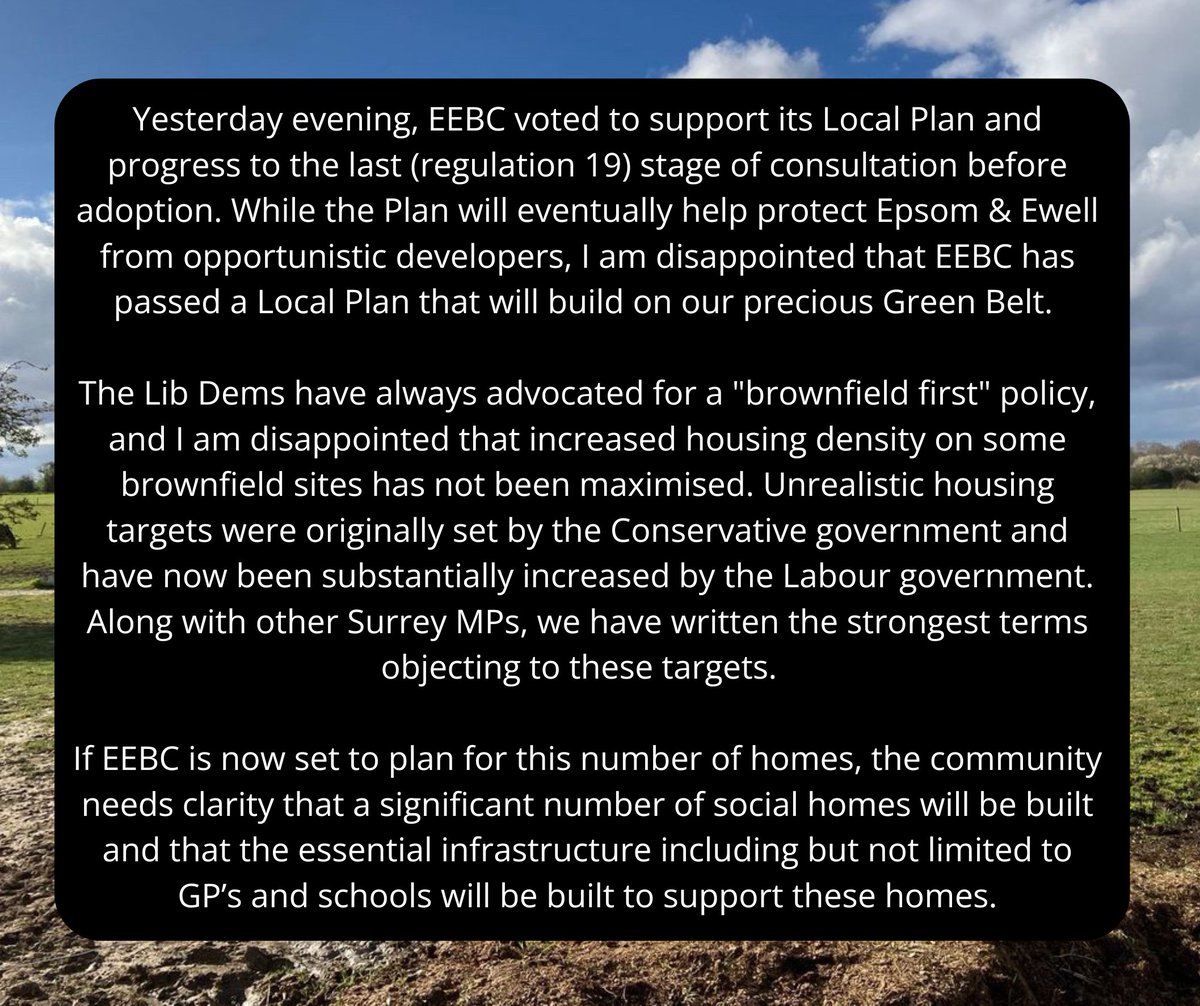 Yesterday evening, EEBC voted to support its Local Plan and progress to the last (regulation 19) stage of consultation before adoption. While the Plan will eventually help protect Epsom & Ewell from opportunistic developers, I am disappointed that EEBC has passed a Local Plan that will build on our precious Green Belt.

The Lib Dems have always advocated for a "brownfield first" policy, and I am disappointed that increased housing density on some brownfield sites has not been maximised. Unrealistic housing targets were originally set by the Conservative government and have now been substantially increased by the Labour government. Along with other Surrey MPs, we have written the strongest terms objecting to these targets.

If EEBC is now set to plan for this number of homes, the community needs clarity that a significant number of social homes will be built and that the essential infrastructure including but not limited to GP's and schools will be built to support these homes.